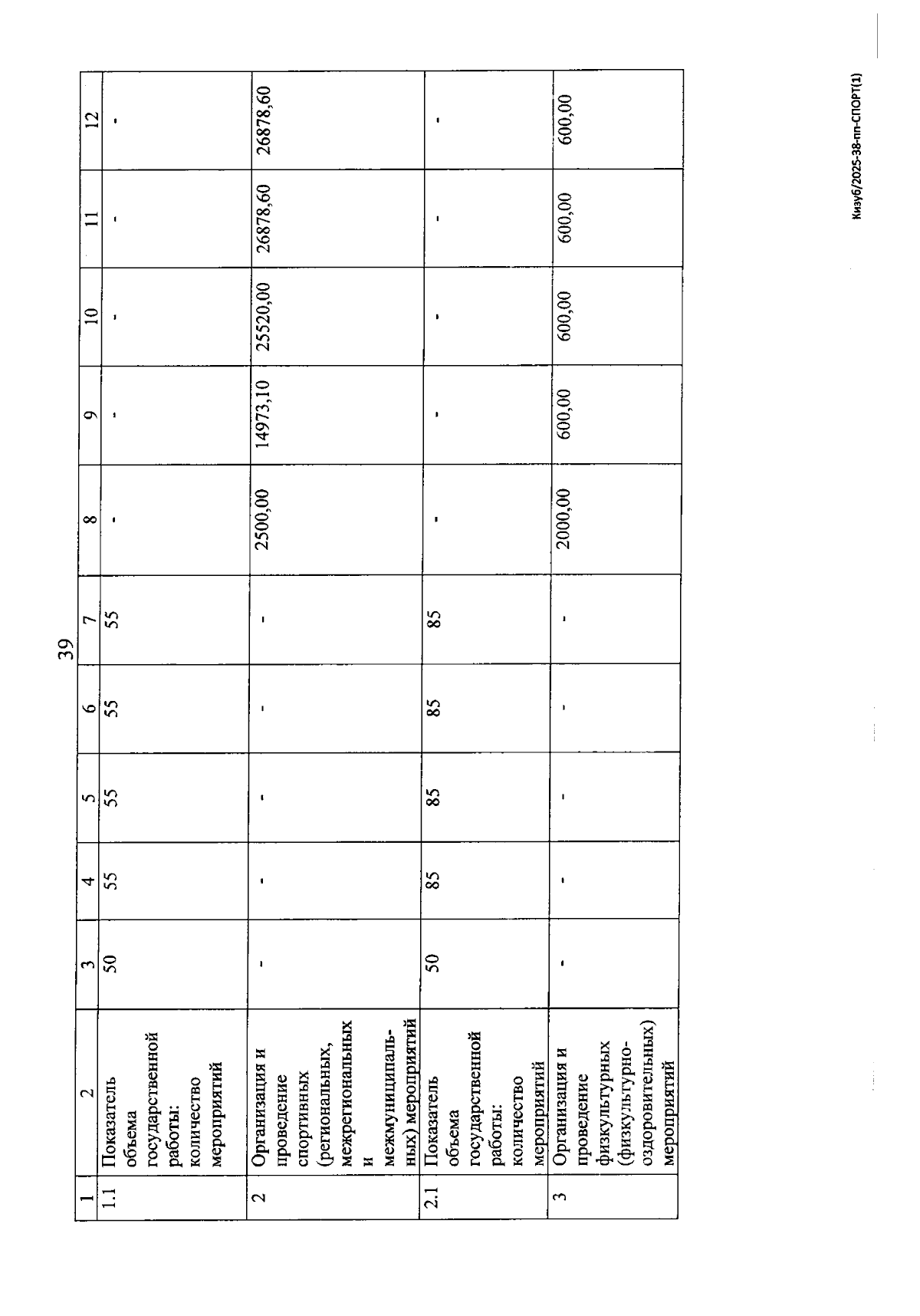 39

| 1 | 2 | 3 | 4 | 5 | 6 | 7 | 8 | 9 | 10 | 11 | 12 |
|---|---|---|---|---|---|---|---|---|---|---|---|
| 1.1 | Показатель объема государственной работы: количество мероприятий | 50 | 55 | 55 | 55 | 55 | - | - | - | - | - |
| 2 | Организация и проведение спортивных (региональных, межрегиональных и межмуниципальных) мероприятий | - | - | - | - | - | 2500,00 | 14973,10 | 25520,00 | 26878,60 | 26878,60 |
| 2.1 | Показатель объема государственной работы: количество мероприятий | 50 | 85 | 85 | 85 | 85 | - | - | - | - | - |
| 3 | Организация и проведение физкультурных (физкультурно-оздоровительных) мероприятий | - | - | - | - | - | 2000,00 | 600,00 | 600,00 | 600,00 | 600,00 |

Кизуб/2025-38-пп-СПОРТ(1)